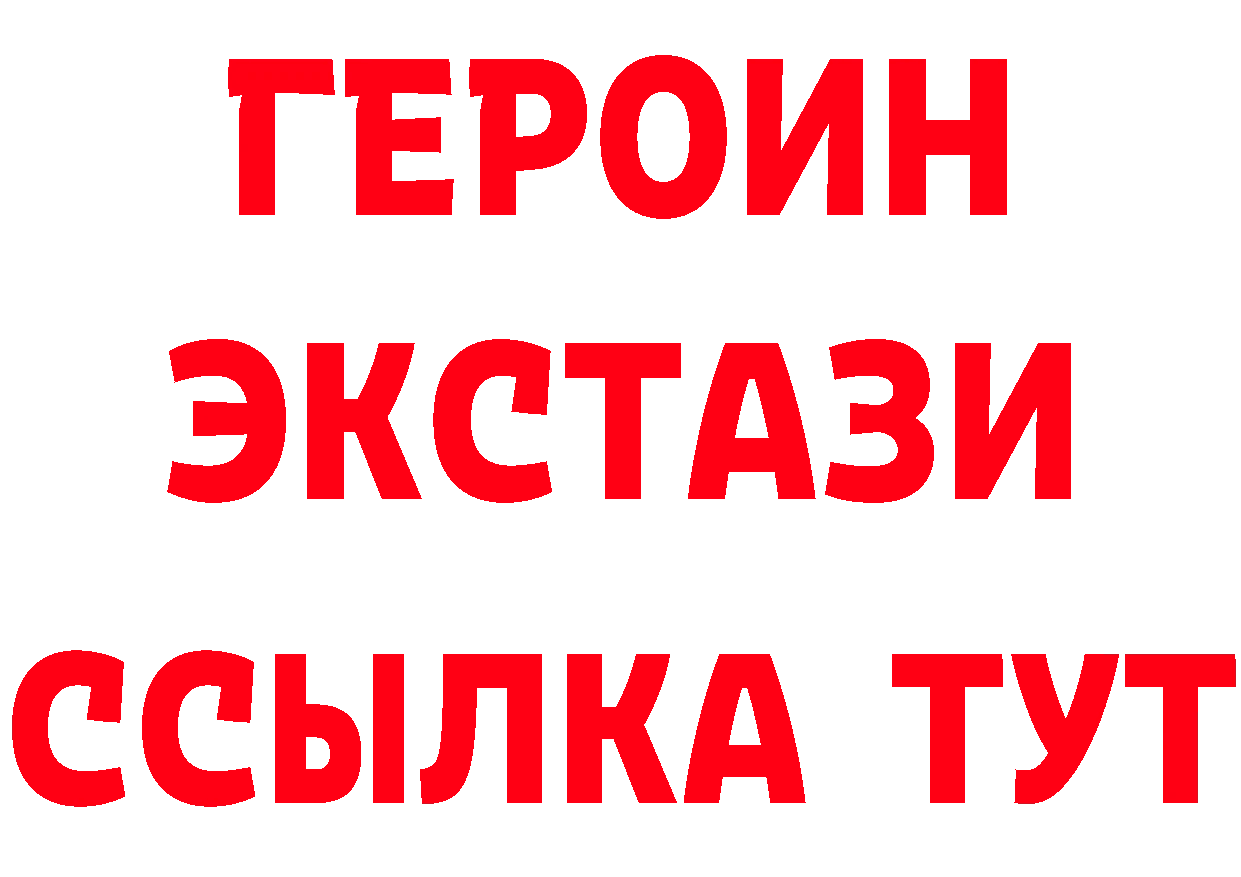 ГЕРОИН
ЭКСТАЗИ
ССЫЛКА ТУТ